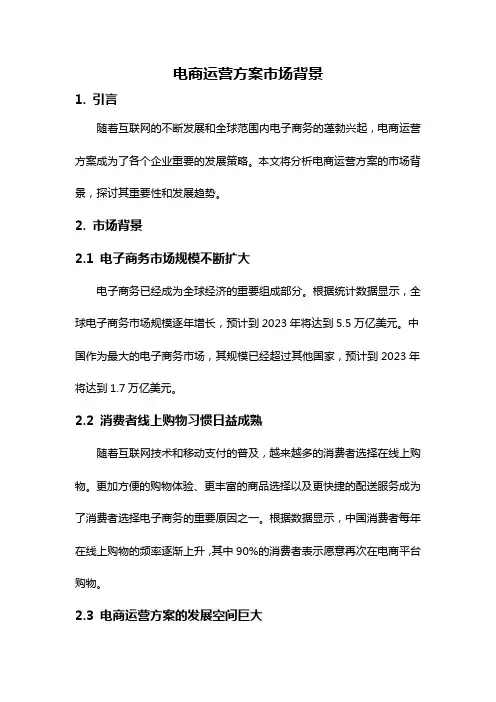 电商运营方案市场背景

1. 引言

随着互联网的不断发展和全球范围内电子商务的蓬勃兴起，电商运营方案成为了各个企业重要的发展策略。本文将分析电商运营方案的市场背景，探讨其重要性和发展趋势。

2. 市场背景

2.1 电子商务市场规模不断扩大

电子商务已经成为全球经济的重要组成部分。根据统计数据显示，全球电子商务市场规模逐年增长，预计到 2023 年将达到 5.5 万亿美元。中国作为最大的电子商务市场，其规模已经超过其他国家，预计到 2023 年将达到 1.7 万亿美元。

2.2 消费者线上购物习惯日益成熟

随着互联网技术和移动支付的普及，越来越多的消费者选择在线上购物。更加方便的购物体验、更丰富的商品选择以及更快捷的配送服务成为了消费者选择电子商务的重要原因之一。根据数据显示，中国消费者每年在线上购物的频率逐渐上升，其中 90%的消费者表示愿意再次在电商平台购物。

2.3 电商运营方案的发展空间巨大